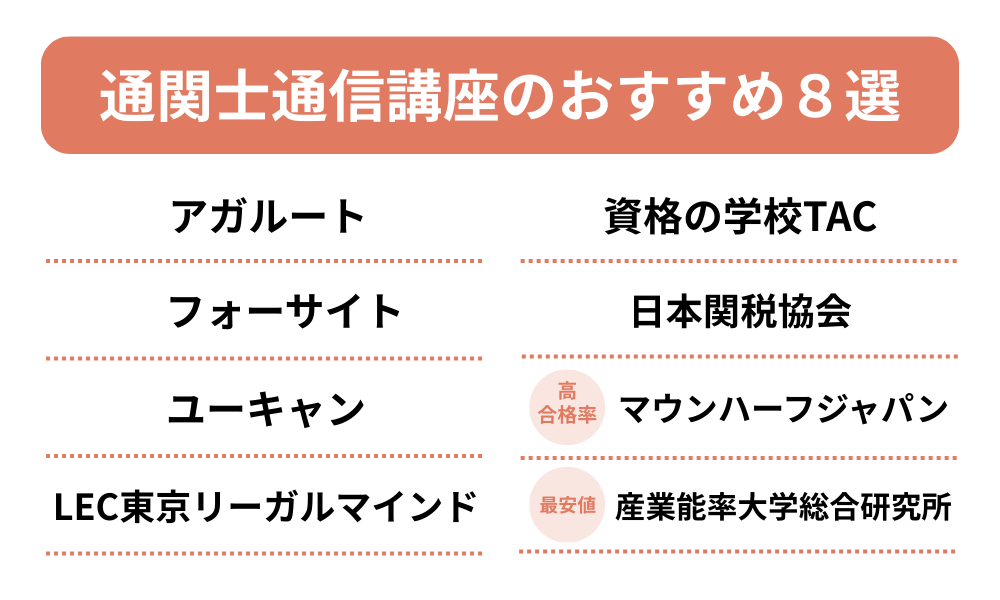 通関士通信講座のおすすめ８選

アガルート

フォーサイト

ユーキャン

LEC東京リーガルマインド

資格の学校TAC

日本関税協会

高合格率 マウンハーフジャパン

最安値 産業能率大学総合研究所